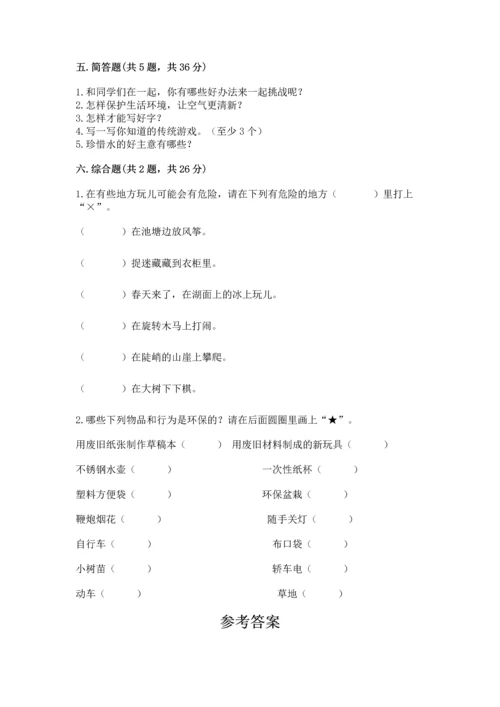 五. 简答题(共 5 题，共 36 分)

1. 和同学们在一起，你有哪些好办法来一起挑战呢？
2. 怎样保护生活环境，让空气更清新？
3. 怎样才能写好字？
4. 写一写你知道的传统游戏。（至少 3 个）
5. 珍惜水的好主意有哪些？

六. 综合题(共 2 题，共 26 分)

1. 在有些地方玩儿可能会有危险，请在下列有危险的地方（ ）里打上“×”。

（ ）在池塘边放风筝。

（ ）捉迷藏藏到衣柜里。

（ ）春天来了，在湖面上的冰上玩儿。

（ ）在旋转木马上打闹。

（ ）在陡峭的山崖上攀爬。

（ ）在大树下下棋。

2. 哪些下列物品和行为是环保的？请在后面圆圈里画上“★”。

用废旧纸张制作草稿本（ ） 用废旧材料制成的新玩具（ ）

不锈钢水壶（ ） 一次性纸杯（ ）

塑料方便袋（ ） 环保盆栽（ ）

鞭炮烟花（ ） 随手关灯（ ）

自行车（ ） 布口袋（ ）

小树苗（ ） 轿车电（ ）

动车（ ） 草地（ ）

参考答案